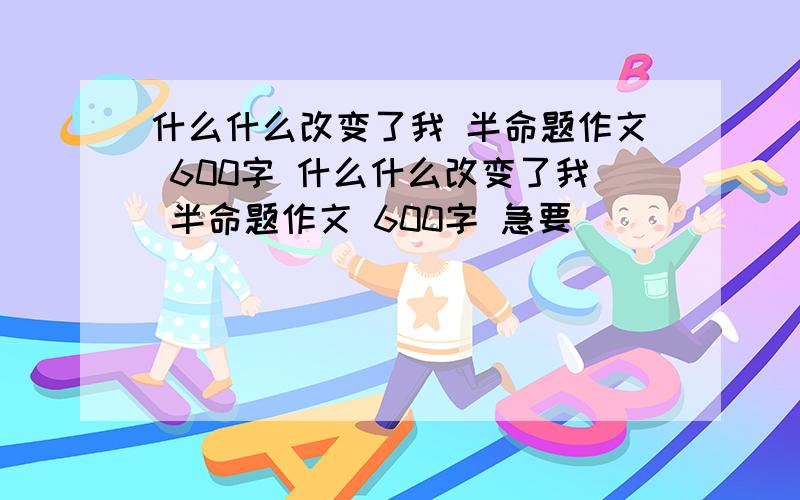 什么什么改变了我 半命题作文 600字 什么什么改变了我 半命题作文 600字 急要